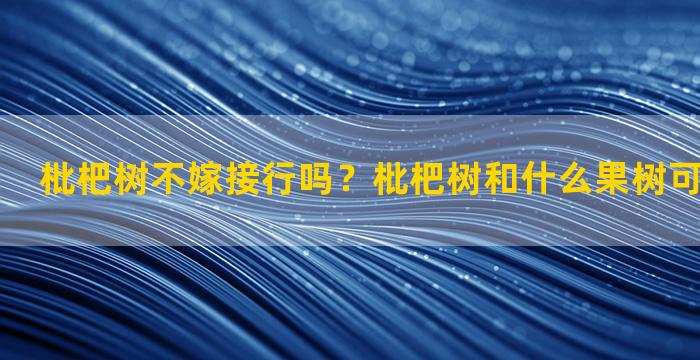 枇杷树不嫁接行吗？枇杷树和什么果树可